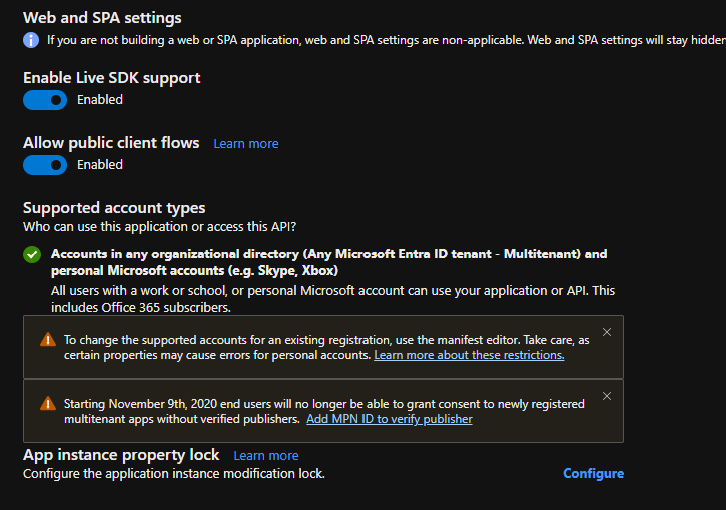 Web and SPA settings

If you are not building a web or SPA application, web and SPA settings are non-applicable. Web and SPA settings will stay hidden

Enable Live SDK support

Enabled

Allow public client flows Learn more

Enabled

Supported account types

Who can use this application or access this API?

Accounts in any organizational directory (Any Microsoft Entra ID tenant - Multitenant) and personal Microsoft accounts (e.g. Skype, Xbox)

All users with a work or school, or personal Microsoft account can use your application or API. This includes Office 365 subscribers.

To change the supported accounts for an existing registration, use the manifest editor. Take care, as certain properties may cause errors for personal accounts. Learn more about these restrictions.

Starting November 9th, 2020 end users will no longer be able to grant consent to newly registered multitenant apps without verified publishers. Add MPN ID to verify publisher

App instance property lock Learn more

Configure the application instance modification lock.

Configure